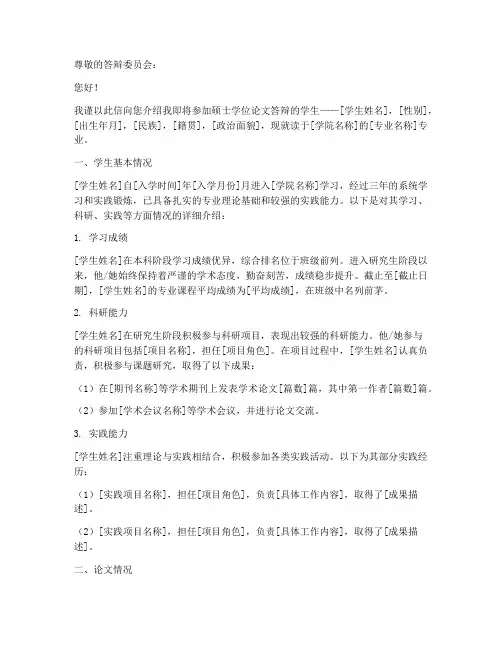 尊敬的答辩委员会：

您好！

我谨以此信向您介绍我即将参加硕士学位论文答辩的学生——[学生姓名]，[性别]，[出生年月]，[民族]，[籍贯]，[政治面貌]，现就读于[学院名称]的[专业名称]专业。

一、学生基本情况

[学生姓名]自[入学时间]年[入学月份]月进入[学院名称]学习，经过三年的系统学习和实践锻炼，已具备扎实的专业理论基础和较强的实践能力。以下是对其学习、科研、实践等方面情况的详细介绍：

1. 学习成绩

[学生姓名]在本科阶段学习成绩优异，综合排名位于班级前列。进入研究生阶段以来，他/她始终保持着严谨的学术态度，勤奋刻苦，成绩稳步提升。截止至[截止日期]，[学生姓名]的专业课程平均成绩为[平均成绩]，在班级中名列前茅。

2. 科研能力

[学生姓名]在研究生阶段积极参与科研项目，表现出较强的科研能力。他/她参与的科研项目包括[项目名称]，担任[项目角色]。在项目过程中，[学生姓名]认真负责，积极参与课题研究，取得了以下成果：

（1）在[期刊名称]等学术期刊上发表学术论文[篇数]篇，其中第一作者[篇数]篇。

（2）参加[学术会议名称]等学术会议，并进行论文交流。

3. 实践能力

[学生姓名]注重理论与实践相结合，积极参加各类实践活动。以下为其部分实践经历：

（1）[实践项目名称]，担任[项目角色]，负责[具体工作内容]，取得了[成果描述]。

（2）[实践项目名称]，担任[项目角色]，负责[具体工作内容]，取得了[成果描述]。

二、论文情况